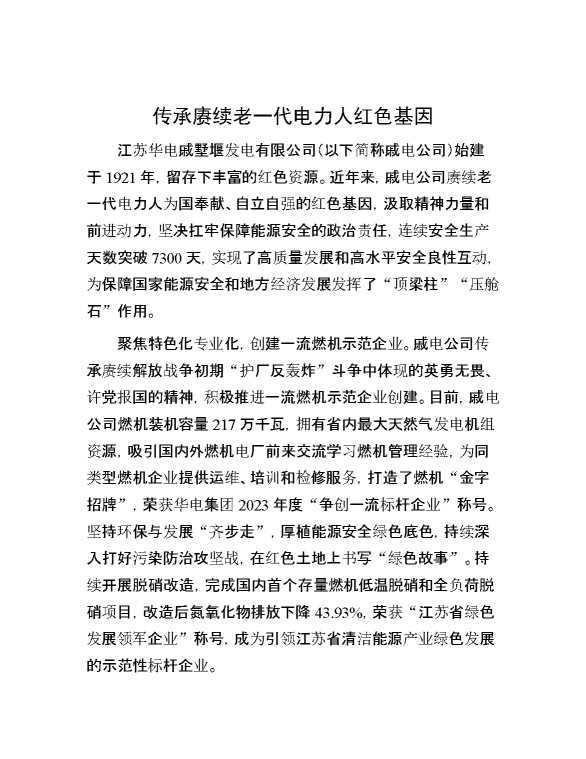 传承赓续老一代电力人红色基因

江苏华电戚墅堰发电有限公司（以下简称戚电公司）始建于 1921 年，留存下丰富的红色资源。近年来，戚电公司赓续老一代电力人为国奉献、自立自强的红色基因，汲取精神力量和前进动力，坚决扛牢保障能源安全的政治责任，连续安全生产天数突破 7300 天，实现了高质量发展和高水平安全良性互动，为保障国家能源安全和地方经济发展发挥了“顶梁柱”“压舱石”作用。

聚焦特色化专业化，创建一流燃机示范企业。戚电公司传承赓续解放战争初期“护厂反轰炸”斗争中体现的英勇无畏、许党报国的精神，积极推进一流燃机示范企业创建。目前，戚电公司燃机装机容量 217 万千瓦，拥有省内最大天然气发电机组资源，吸引国内外燃机电厂前来交流学习燃机管理经验，为同类型燃机企业提供运维、培训和检修服务，打造了燃机“金字招牌”，荣获华电集团 2023 年度“争创一流标杆企业”称号。坚持环保与发展“齐步走”，厚植能源安全绿色底色，持续深入打好污染防治攻坚战，在红色土地上书写“绿色故事”。持续开展脱硝改造，完成国内首个存量燃机低温脱硝和全负荷脱硝项目，改造后氮氧化物排放下降 43.93%，荣获“江苏省绿色发展领军企业”称号，成为引领江苏省清洁能源产业绿色发展的示范性标杆企业。